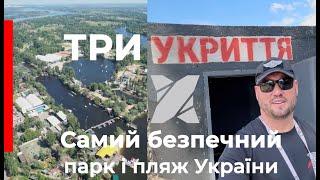 ТРИ УКРИТТЯ

Самий безпечний парк і пляж України